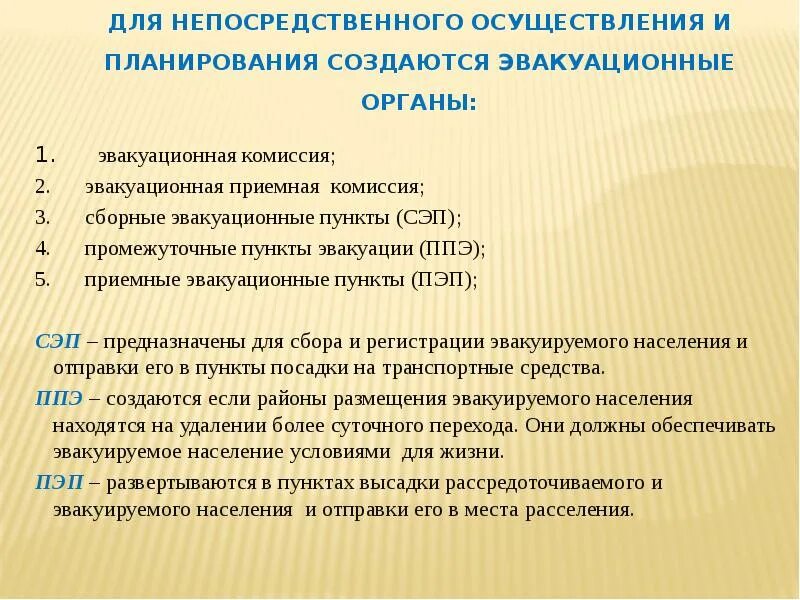 ДЛЯ НЕПОСРЕДСТВЕННОГО ОСУЩЕСТВЛЕНИЯ И ПЛАНИРОВАНИЯ СОЗДАЮТСЯ ЭВАКУАЦИОННЫЕ ОРГАНЫ:

1. эвакуационная комиссия;
2. эвакуационная приемная комиссия;
3. сборные эвакуационные пункты (СЭП);
4. промежуточные пункты эвакуации (ППЭ);
5. приемные эвакуационные пункты (ПЭП);

СЭП – предназначены для сбора и регистрации эвакуируемого населения и отправки его в пункты посадки на транспортные средства.

ППЭ – создаются если районы размещения эвакуируемого населения находятся на удалении более суточного перехода. Они должны обеспечивать эвакуируемое население условиями для жизни.

ПЭП – развертываются в пунктах высадки рассредоточиваемого и эвакуируемого населения и отправки его в места расселения.